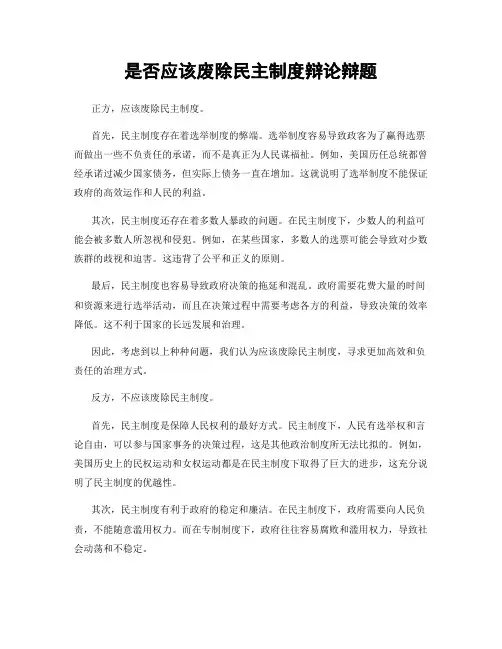 是否应该废除民主制度辩论辩题

正方，应该废除民主制度。

首先，民主制度存在着选举制度的弊端。选举制度容易导致政客为了赢得选票而做出一些不负责任的承诺，而不是真正为人民谋福祉。例如，美国历任总统都曾经承诺过减少国家债务，但实际上债务一直在增加。这就说明了选举制度不能保证政府的高效运作和人民的利益。

其次，民主制度还存在着多数人暴政的问题。在民主制度下，少数人的利益可能会被多数人所忽视和侵犯。例如，在某些国家，多数人的选票可能会导致对少数族群的歧视和迫害。这违背了公平和正义的原则。

最后，民主制度也容易导致政府决策的拖延和混乱。政府需要花费大量的时间和资源来进行选举活动，而且在决策过程中需要考虑各方的利益，导致决策的效率降低。这不利于国家的长远发展和治理。

因此，考虑到以上种种问题，我们认为应该废除民主制度，寻求更加高效和负责任的治理方式。

反方，不应该废除民主制度。

首先，民主制度是保障人民权利的最好方式。民主制度下，人民有选举权和言论自由，可以参与国家事务的决策过程，这是其他政治制度所无法比拟的。例如，美国历史上的民权运动和女权运动都是在民主制度下取得了巨大的进步，这充分说明了民主制度的优越性。

其次，民主制度有利于政府的稳定和廉洁。在民主制度下，政府需要向人民负责，不能随意滥用权力。而在专制制度下，政府往往容易腐败和滥用权力，导致社会动荡和不稳定。